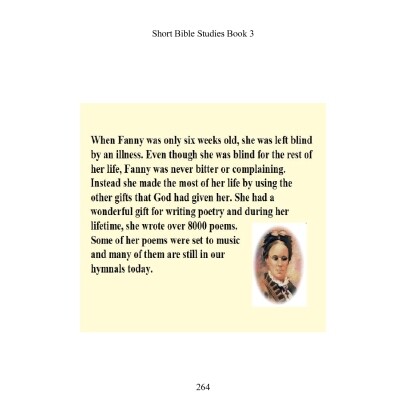 Short Bible Studies Book 3

When Fanny was only six weeks old, she was left blind by an illness. Even though she was blind for the rest of her life, Fanny was never bitter or complaining. Instead she made the most of her life by using the other gifts that God had given her. She had a wonderful gift for writing poetry and during her lifetime, she wrote over 8000 poems. Some of her poems were set to music and many of them are still in our hymnals today.

264